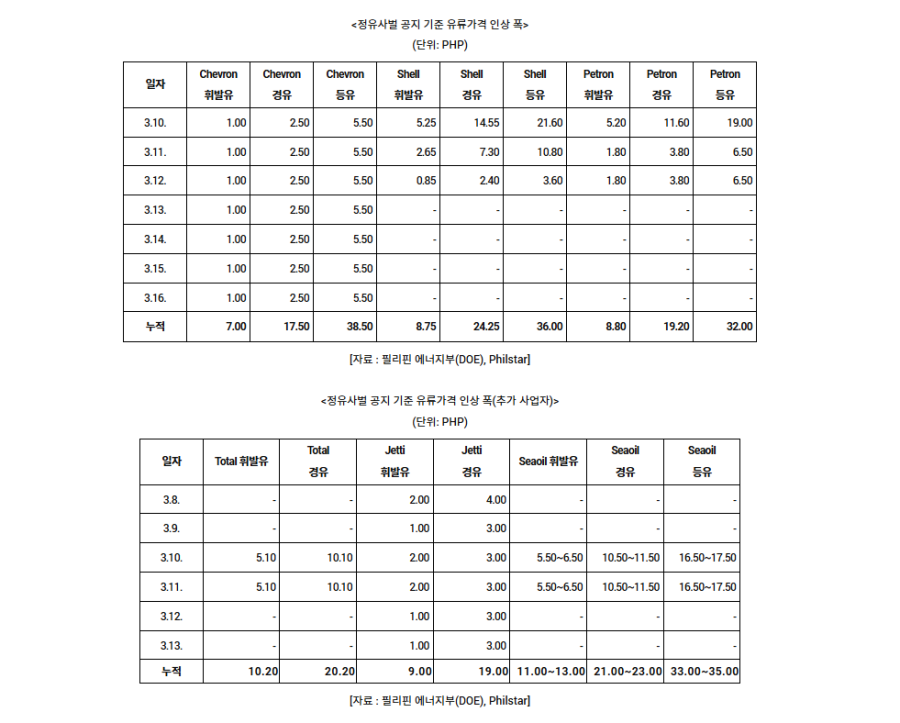 <정유사별 공지 기준 유류가격 인상 폭>

(단위: PHP)

| 일자 | Chevron 휘발유 | Chevron 경유 | Chevron 등유 | Shell 휘발유 | Shell 경유 | Shell 등유 | Petron 휘발유 | Petron 경유 | Petron 등유 |
|---|---|---|---|---|---|---|---|---|---|
| 3.10. | 1.00 | 2.50 | 5.50 | 5.25 | 14.55 | 21.60 | 5.20 | 11.60 | 19.00 |
| 3.11. | 1.00 | 2.50 | 5.50 | 2.65 | 7.30 | 10.80 | 1.80 | 3.80 | 6.50 |
| 3.12. | 1.00 | 2.50 | 5.50 | 0.85 | 2.40 | 3.60 | 1.80 | 3.80 | 6.50 |
| 3.13. | 1.00 | 2.50 | 5.50 | - | - | - | - | - | - |
| 3.14. | 1.00 | 2.50 | 5.50 | - | - | - | - | - | - |
| 3.15. | 1.00 | 2.50 | 5.50 | - | - | - | - | - | - |
| 3.16. | 1.00 | 2.50 | 5.50 | - | - | - | - | - | - |
| 누적 | 7.00 | 17.50 | 38.50 | 8.75 | 24.25 | 36.00 | 8.80 | 19.20 | 32.00 |

[자료 : 필리핀 에너지부(DOE), Philstar]

<정유사별 공지 기준 유류가격 인상 폭(추가 사업자)>

(단위: PHP)

| 일자 | Total 휘발유 | Total 경유 | Jetti 휘발유 | Jetti 경유 | Seaoil 휘발유 | Seaoil 경유 | Seaoil 등유 |
|---|---|---|---|---|---|---|---|
| 3.8. | - | - | 2.00 | 4.00 | - | - | - |
| 3.9. | - | - | 1.00 | 3.00 | - | - | - |
| 3.10. | 5.10 | 10.10 | 2.00 | 3.00 | 5.50~6.50 | 10.50~11.50 | 16.50~17.50 |
| 3.11. | 5.10 | 10.10 | 2.00 | 3.00 | 5.50~6.50 | 10.50~11.50 | 16.50~17.50 |
| 3.12. | - | - | 1.00 | 3.00 | - | - | - |
| 3.13. | - | - | 1.00 | 3.00 | - | - | - |
| 누적 | 10.20 | 20.20 | 9.00 | 19.00 | 11.00~13.00 | 21.00~23.00 | 33.00~35.00 |

[자료 : 필리핀 에너지부(DOE), Philstar]